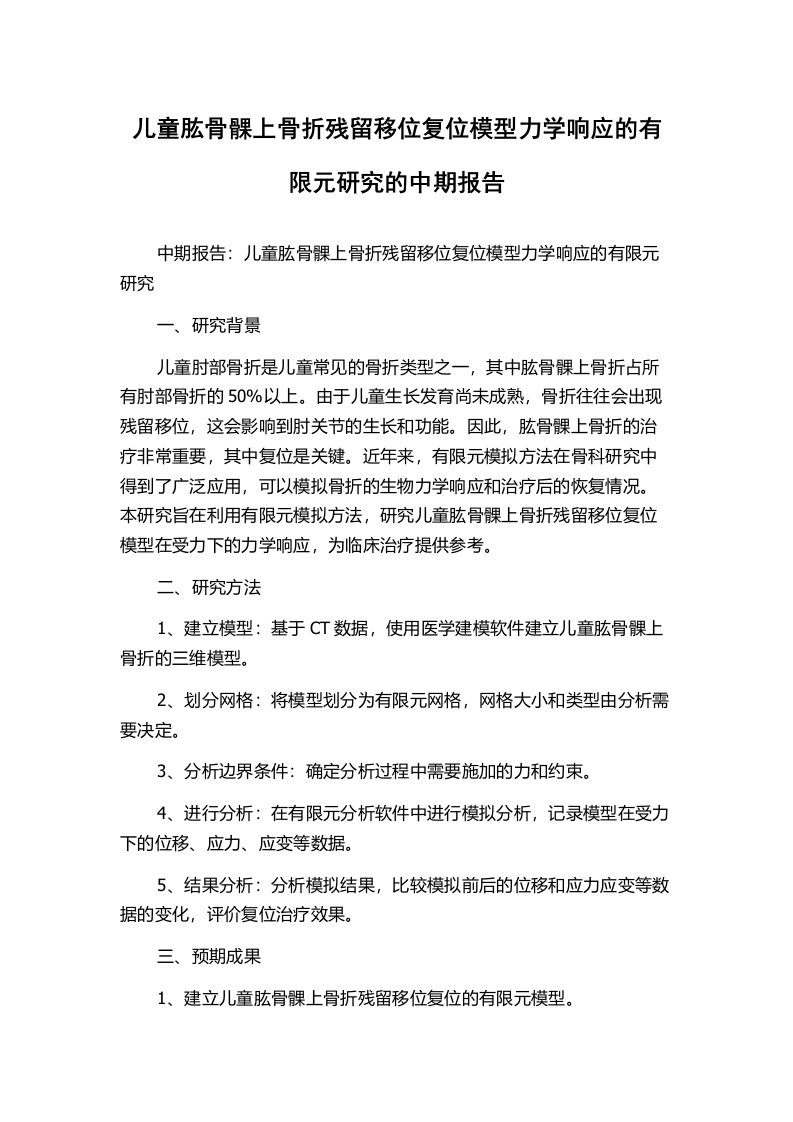 儿童肱骨髁上骨折残留移位复位模型力学响应的有限元研究的中期报告

中期报告：儿童肱骨髁上骨折残留移位复位模型力学响应的有限元研究

一、研究背景

儿童肘部骨折是儿童常见的骨折类型之一，其中肱骨髁上骨折占所有肘部骨折的 50%以上。由于儿童生长发育尚未成熟，骨折往往会出现残留移位，这会影响到肘关节的生长和功能。因此，肱骨髁上骨折的治疗非常重要，其中复位是关键。近年来，有限元模拟方法在骨科研究中得到了广泛应用，可以模拟骨折的生物力学响应和治疗后的恢复情况。本研究旨在利用有限元模拟方法，研究儿童肱骨髁上骨折残留移位复位模型在受力下的力学响应，为临床治疗提供参考。

二、研究方法

1、建立模型：基于 CT 数据，使用医学建模软件建立儿童肱骨髁上骨折的三维模型。

2、划分网格：将模型划分为有限元网格，网格大小和类型由分析需要决定。

3、分析边界条件：确定分析过程中需要施加的力和约束。

4、进行分析：在有限元分析软件中进行模拟分析，记录模型在受力下的位移、应力、应变等数据。

5、结果分析：分析模拟结果，比较模拟前后的位移和应力应变等数据的变化，评价复位治疗效果。

三、预期成果

1、建立儿童肱骨髁上骨折残留移位复位的有限元模型。